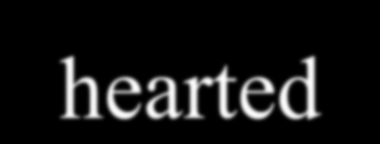 hearted